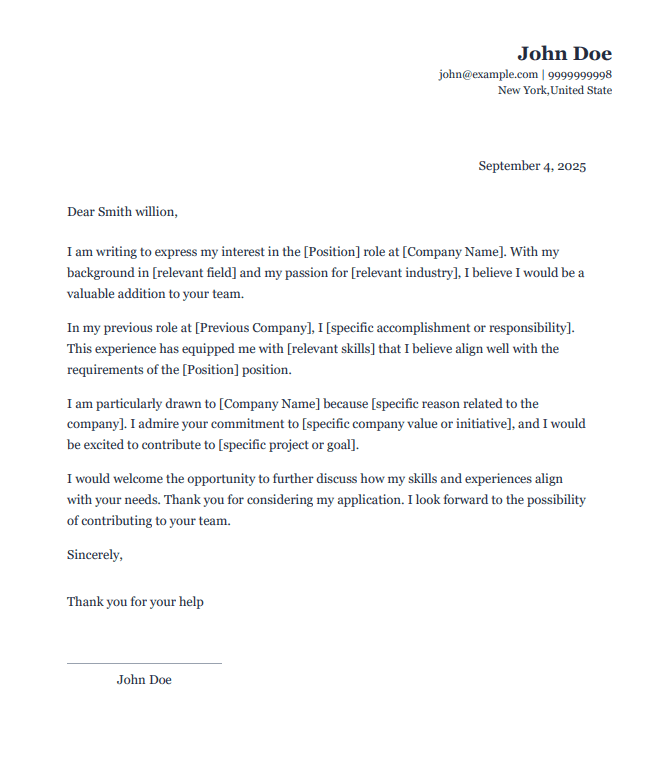 John Doe
john@example.com | 9999999998
New York,United State

September 4, 2025

Dear Smith willion,

I am writing to express my interest in the [Position] role at [Company Name]. With my background in [relevant field] and my passion for [relevant industry], I believe I would be a valuable addition to your team.

In my previous role at [Previous Company], I [specific accomplishment or responsibility]. This experience has equipped me with [relevant skills] that I believe align well with the requirements of the [Position] position.

I am particularly drawn to [Company Name] because [specific reason related to the company]. I admire your commitment to [specific company value or initiative], and I would be excited to contribute to [specific project or goal].

I would welcome the opportunity to further discuss how my skills and experiences align with your needs. Thank you for considering my application. I look forward to the possibility of contributing to your team.

Sincerely,

Thank you for your help

John Doe